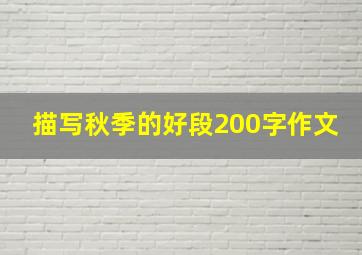 描写秋季的好段200字作文